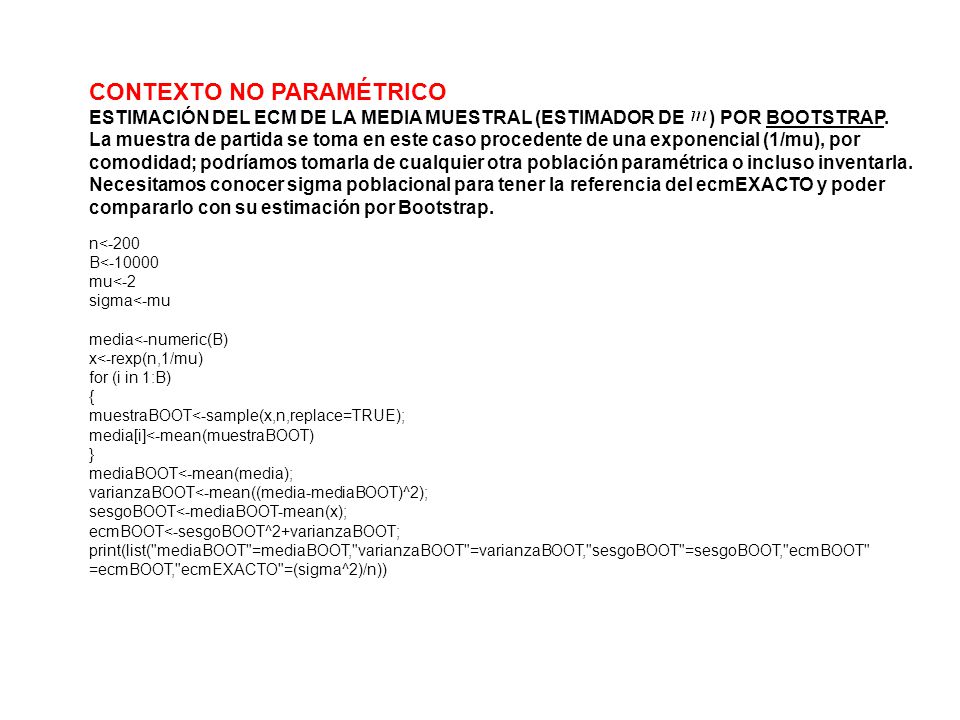 CONTEXTO NO PARAMÉTRICO

ESTIMACIÓN DEL ECM DE LA MEDIA MUESTRAL (ESTIMADOR DE $m$) POR BOOTSTRAP.
La muestra de partida se toma en este caso procedente de una exponencial (1/mu), por comodidad; podríamos tomarla de cualquier otra población paramétrica o incluso inventarla. Necesitamos conocer sigma poblacional para tener la referencia del ecmEXACTO y poder compararlo con su estimación por Bootstrap.

n<-200
B<-10000
mu<-2
sigma<-mu

media<-numeric(B)
x<-rexp(n,1/mu)
for (i in 1:B)
{
muestraBOOT<-sample(x,n,replace=TRUE);
media[i]<-mean(muestraBOOT)
}
mediaBOOT<-mean(media);
varianzaBOOT<-mean((media-mediaBOOT)^2);
sesgoBOOT<-mediaBOOT-mean(x);
ecmBOOT<-sesgoBOOT^2+varianzaBOOT;
print(list("mediaBOOT"=mediaBOOT,"varianzaBOOT"=varianzaBOOT,"sesgoBOOT"=sesgoBOOT,"ecmBOOT"=ecmBOOT,"ecmEXACTO"=(sigma^2)/n))